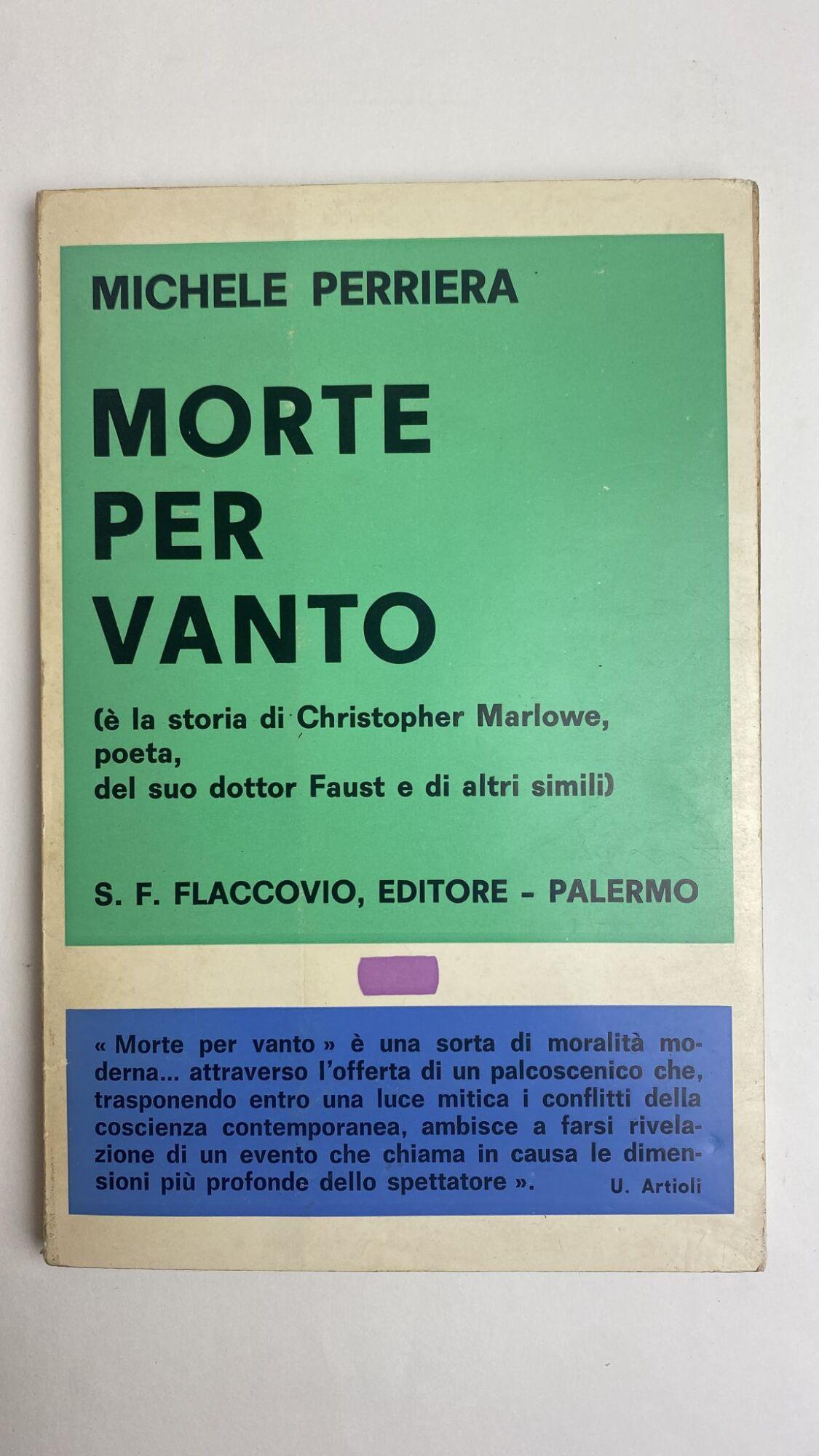 MICHELE PERRIERA

MORTE PER VANTO

(è la storia di Christopher Marlowe, poeta, del suo dottor Faust e di altri simili)

S. F. FLACCOVIO, EDITORE - PALERMO

« Morte per vanto » è una sorta di moralità moderna... attraverso l'offerta di un palcoscenico che, trasponendo entro una luce mitica i conflitti della coscienza contemporanea, ambisce a farsi rivelazione di un evento che chiama in causa le dimensioni più profonde dello spettatore ». U. Artioli